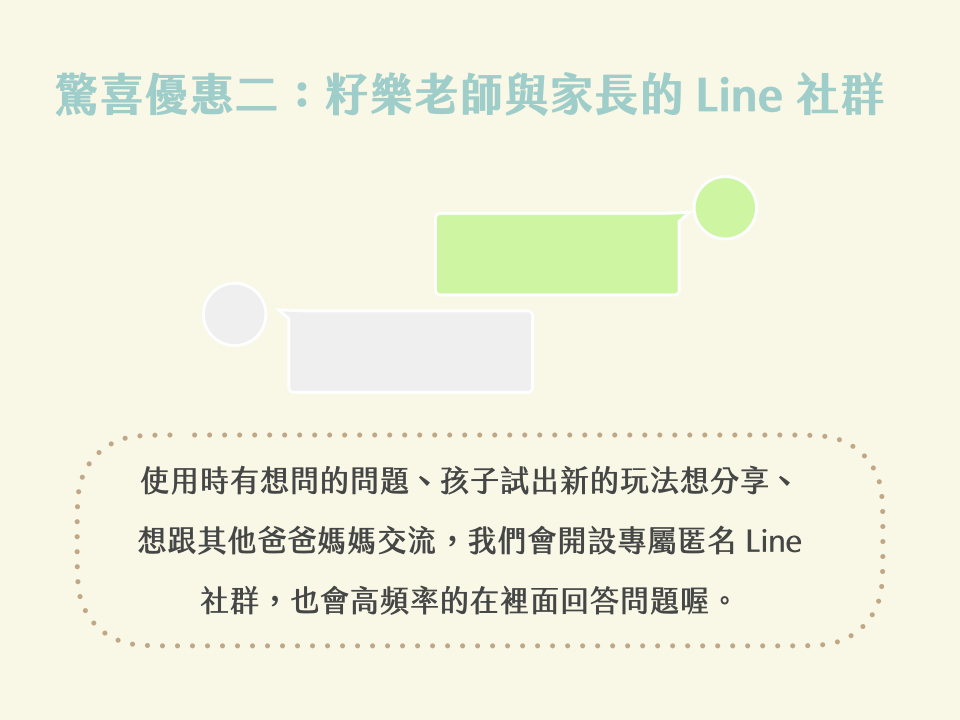 驚喜優惠二：籽樂老師與家長的 Line 社群

使用時有想問的問題、孩子試出新的玩法想分享、想跟其他爸爸媽媽交流，我們會開設專屬匿名 Line 社群，也會高頻率的在裡面回答問題喔。